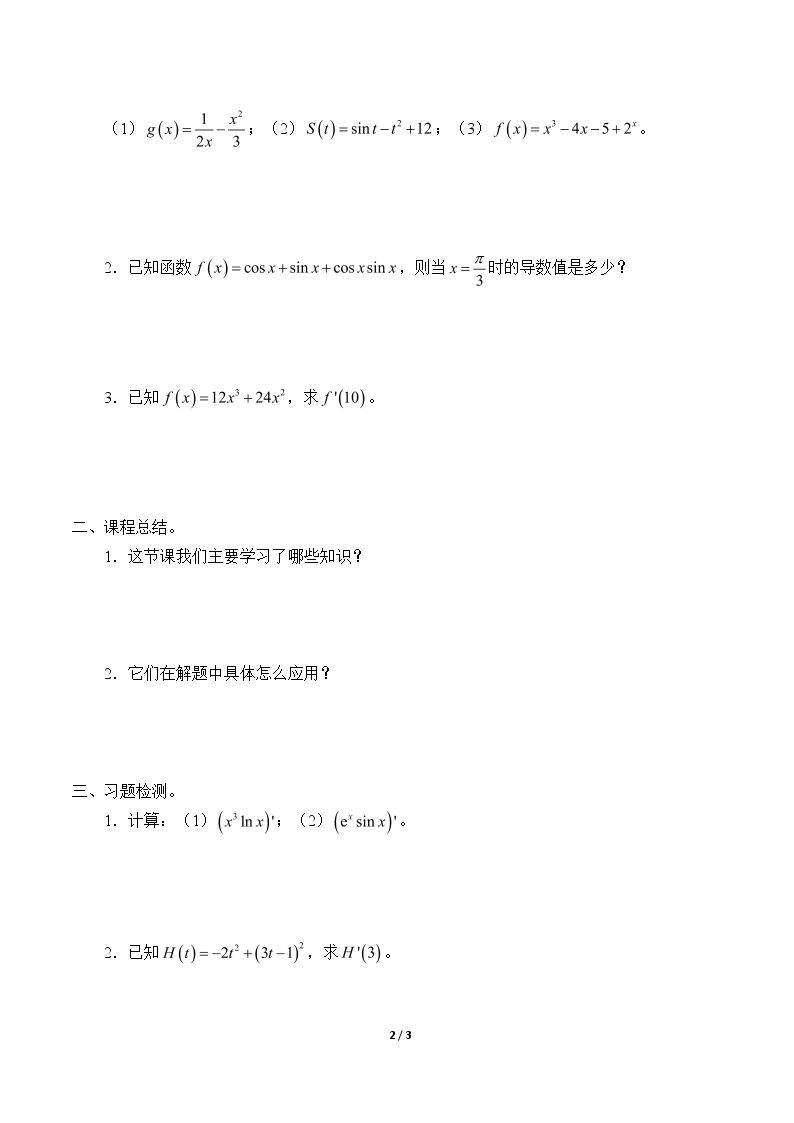 （1）$g(x)=\frac{1}{2x}-\frac{x^2}{3}$；（2）$S(t)=\sin t-t^2+12$；（3）$f(x)=x^3-4x-5+2^x$。

2．已知函数$f(x)=\cos x+\sin x+\cos x\sin x$，则当$x=\frac{\pi}{3}$时的导数值是多少？

3．已知$f(x)=12x^3+24x^2$，求$f'(10)$。

二、课程总结。

1．这节课我们主要学习了哪些知识？

2．它们在解题中具体怎么应用？

三、习题检测。

1．计算：（1）$(x^3\ln x)'$；（2）$(e^x\sin x)'$。

2．已知$H(t)=-2t^2+(3t-1)^2$，求$H'(3)$。

2 / 3